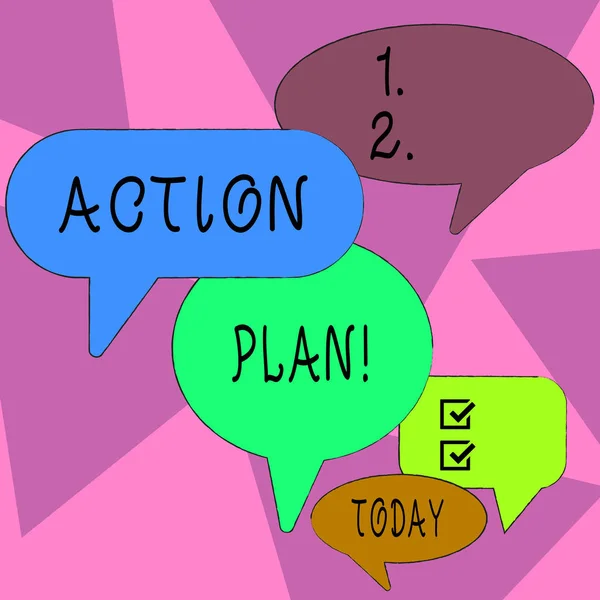 1.
2.

ACTION

PLAN!

☑
☑

TODAY